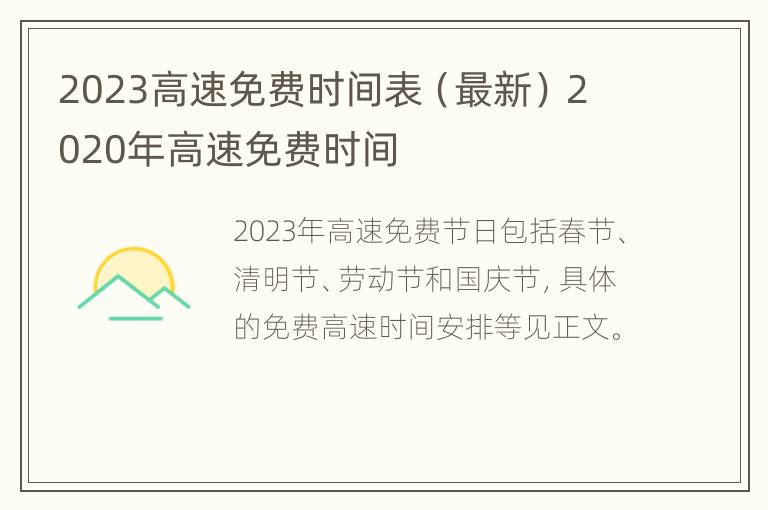 2023高速免费时间表（最新）2020年高速免费时间

2023年高速免费节日包括春节、清明节、劳动节和国庆节，具体的免费高速时间安排等见正文。